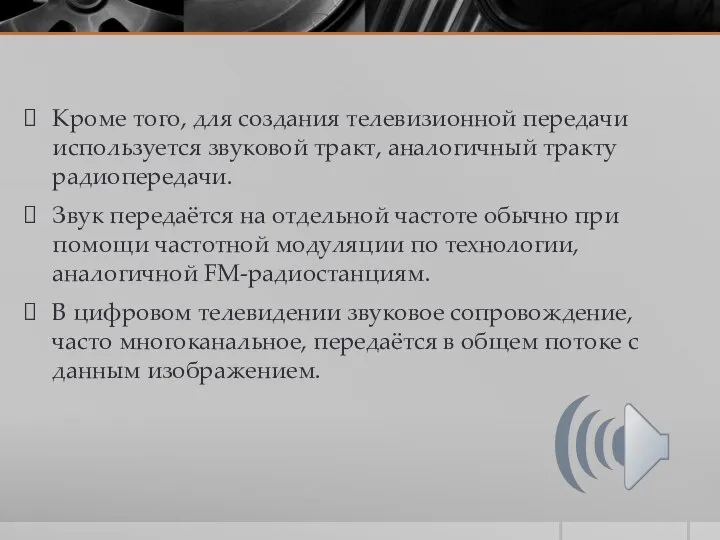 Кроме того, для создания телевизионной передачи используется звуковой тракт, аналогичный тракту радиопередачи.

Звук передаётся на отдельной частоте обычно при помощи частотной модуляции по технологии, аналогичной FM-радиостанциям.

В цифровом телевидении звуковое сопровождение, часто многоканальное, передаётся в общем потоке с данным изображением.